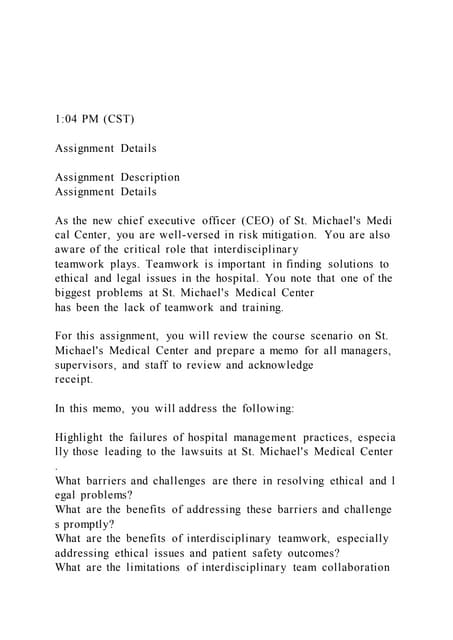 1:04 PM (CST)

Assignment Details

Assignment Description
Assignment Details

As the new chief executive officer (CEO) of St. Michael's Medi cal Center, you are well-versed in risk mitigation. You are also aware of the critical role that interdisciplinary teamwork plays. Teamwork is important in finding solutions to ethical and legal issues in the hospital. You note that one of the biggest problems at St. Michael's Medical Center has been the lack of teamwork and training.

For this assignment, you will review the course scenario on St. Michael's Medical Center and prepare a memo for all managers, supervisors, and staff to review and acknowledge receipt.

In this memo, you will address the following:

Highlight the failures of hospital management practices, especia lly those leading to the lawsuits at St. Michael's Medical Center .
What barriers and challenges are there in resolving ethical and l egal problems?
What are the benefits of addressing these barriers and challenge s promptly?
What are the benefits of interdisciplinary teamwork, especially addressing ethical issues and patient safety outcomes?
What are the limitations of interdisciplinary team collaboration